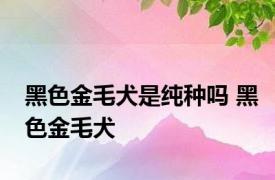 黑色金毛犬是纯种吗 黑色金毛犬